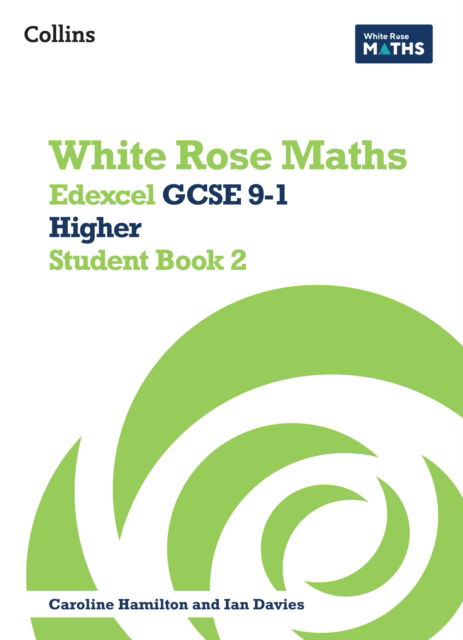 Collins

White Rose
MATHS

White Rose Maths
Edexcel GCSE 9-1
Higher
Student Book 2

Caroline Hamilton and Ian Davies